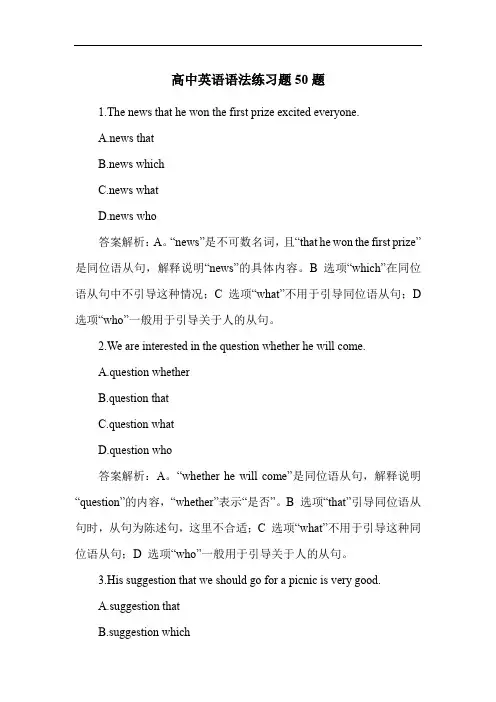 高中英语语法练习题 50 题

1.The news that he won the first prize excited everyone.

A.news that

B.news which

C.news what

D.news who

答案解析：A。“news”是不可数名词，且“that he won the first prize”是同位语从句，解释说明“news”的具体内容。B 选项“which”在同位语从句中不引导这种情况；C 选项“what”不用于引导同位语从句；D 选项“who”一般用于引导关于人的从句。

2.We are interested in the question whether he will come.

A.question whether

B.question that

C.question what

D.question who

答案解析：A。“whether he will come”是同位语从句，解释说明“question”的内容，“whether”表示“是否”。B 选项“that”引导同位语从句时，从句为陈述句，这里不合适；C 选项“what”不用于引导这种同位语从句；D 选项“who”一般用于引导关于人的从句。

3.His suggestion that we should go for a picnic is very good.

A.suggestion that

B.suggestion which